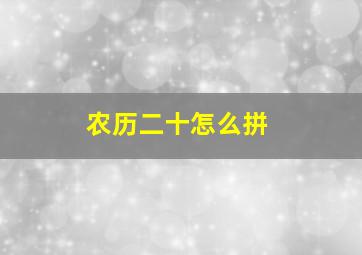 农历二十怎么拼